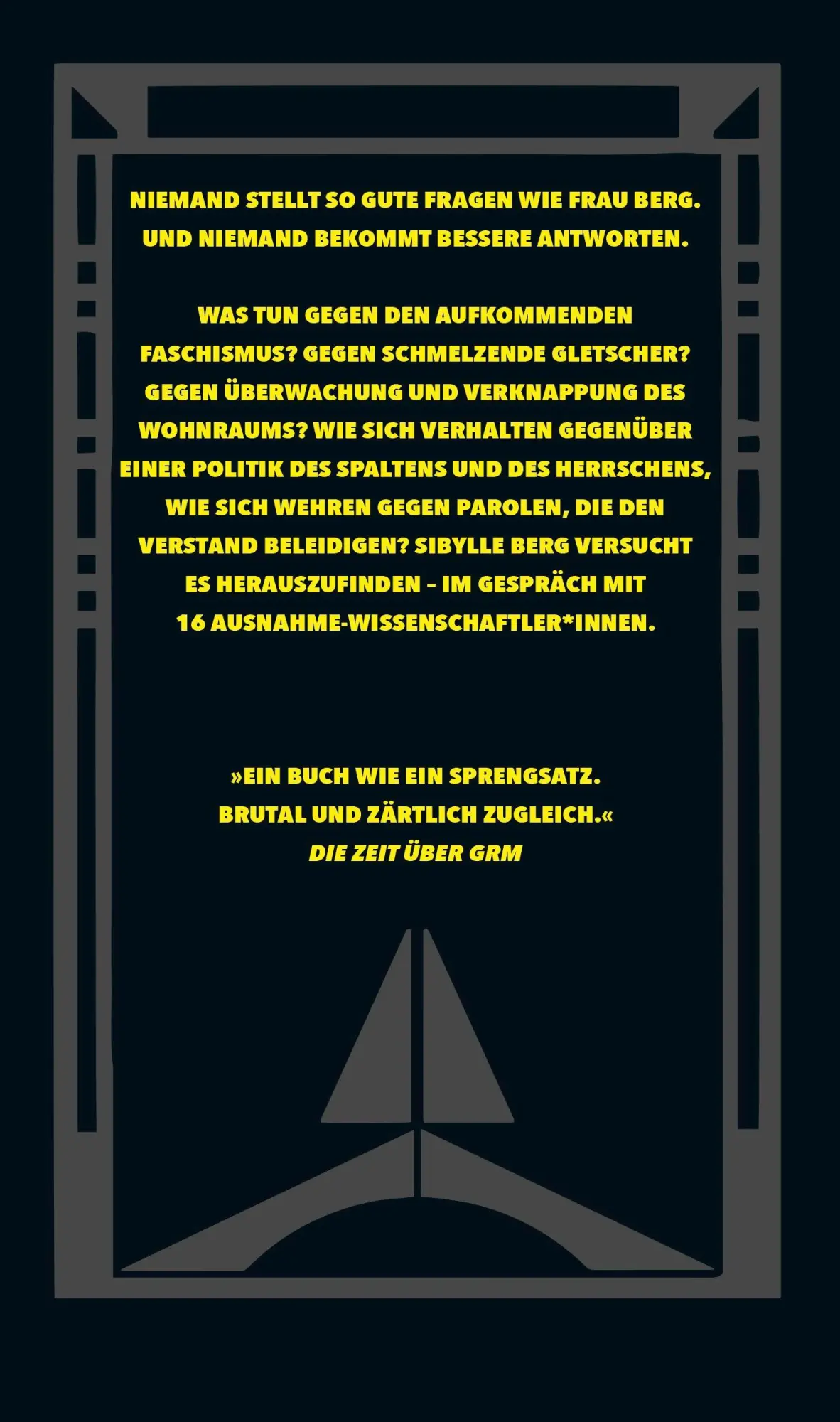 NIEMAND STELLT SO GUTE FRAGEN WIE FRAU BERG. UND NIEMAND BEKOMMT BESSERE ANTWORTEN.

WAS TUN GEGEN DEN AUFKOMMENDEN FASCHISMUS? GEGEN SCHMELZENDE GLETSCHER? GEGEN ÜBERWACHUNG UND VERKNAPPUNG DES WOHNRAUMS? WIE SICH VERHALTEN GEGENÜBER EINER POLITIK DES SPALTENS UND DES HERRSCHENS, WIE SICH WEHREN GEGEN PAROLEN, DIE DEN VERSTAND BELEIDIGEN? SIBYLLE BERG VERSUCHT ES HERAUSZUFINDEN – IM GESPRÄCH MIT 16 AUSNAHME-WISSENSCHAFTLER*INNEN.

»EIN BUCH WIE EIN SPRENGSATZ. BRUTAL UND ZÄRTLICH ZUGLEICH.«
DIE ZEIT ÜBER GRM